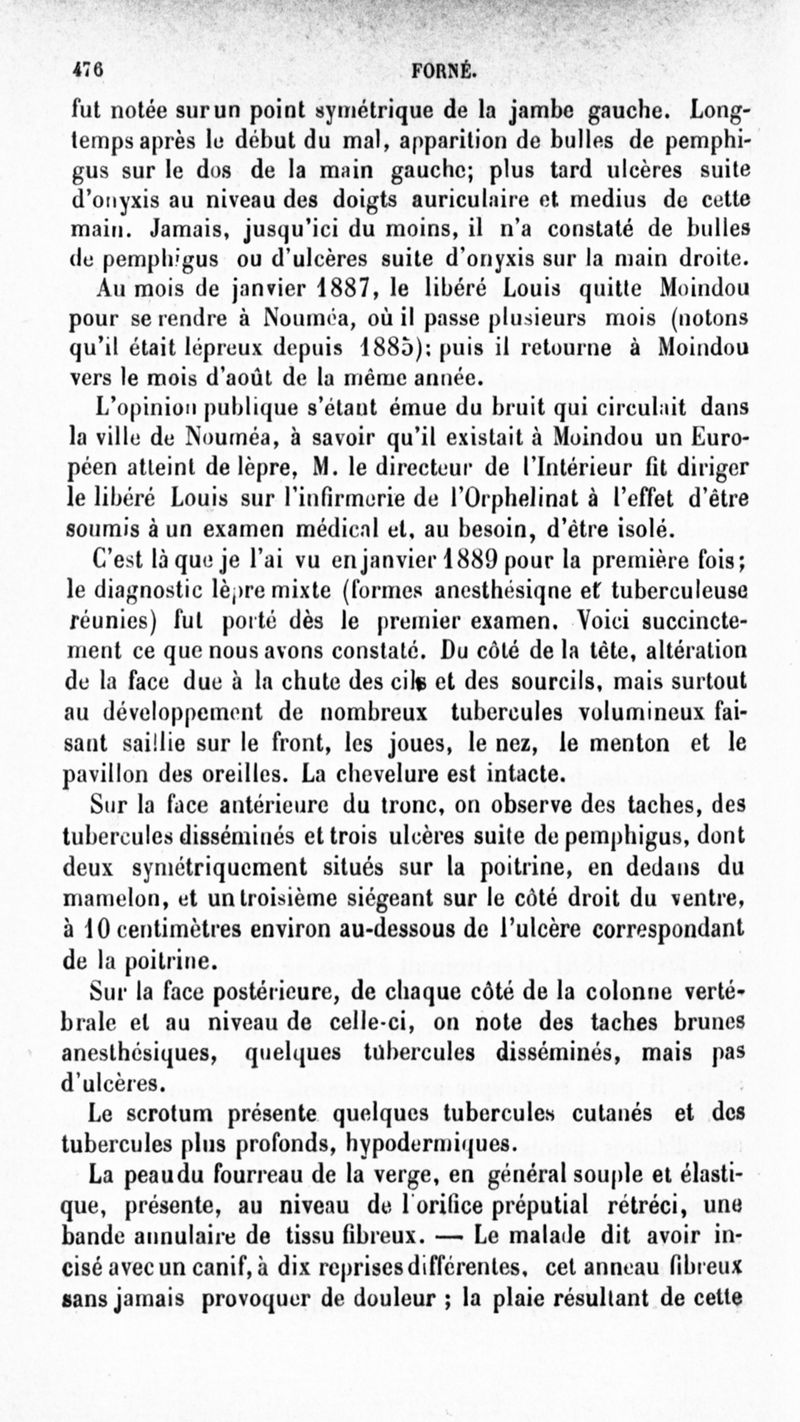 476 FORNÉ.

fut notée sur un point symétrique de la jambe gauche. Longtemps après le début du mal, apparition de bulles de pemphigus sur le dos de la main gauche; plus tard ulcères suite d'onyxis au niveau des doigts auriculaire et medius de cette main. Jamais, jusqu'ici du moins, il n'a constaté de bulles de pemphigus ou d'ulcères suite d'onyxis sur la main droite.

Au mois de janvier 1887, le libéré Louis quitte Moindou pour se rendre à Nouméa, où il passe plusieurs mois (notons qu'il était lépreux depuis 1885); puis il retourne à Moindou vers le mois d'août de la même année.

L'opinion publique s'étant émue du bruit qui circulait dans la ville de Nouméa, à savoir qu'il existait à Moindou un Européen atteint de lèpre, M. le directeur de l'Intérieur fit diriger le libéré Louis sur l'infirmerie de l'Orphelinat à l'effet d'être soumis à un examen médical et, au besoin, d'être isolé.

C'est là que je l'ai vu en janvier 1889 pour la première fois; le diagnostic lèpre mixte (formes anesthésiqne et tuberculeuse réunies) fut porté dès le premier examen. Voici succinctement ce que nous avons constaté. Du côté de la tête, altération de la face due à la chute des cils et des sourcils, mais surtout au développement de nombreux tubercules volumineux faisant saillie sur le front, les joues, le nez, le menton et le pavillon des oreilles. La chevelure est intacte.

Sur la face antérieure du tronc, on observe des taches, des tubercules disséminés et trois ulcères suite de pemphigus, dont deux symétriquement situés sur la poitrine, en dedans du mamelon, et un troisième siégeant sur le côté droit du ventre, à 10 centimètres environ au-dessous de l'ulcère correspondant de la poitrine.

Sur la face postérieure, de chaque côté de la colonne vertébrale et au niveau de celle-ci, on note des taches brunes anesthésiques, quelques tubercules disséminés, mais pas d'ulcères.

Le scrotum présente quelques tubercules cutanés et des tubercules plus profonds, hypodermiques.

La peau du fourreau de la verge, en général souple et élastique, présente, au niveau de l'orifice préputial rétréci, une bande annulaire de tissu fibreux. — Le malade dit avoir incisé avec un canif, à dix reprises différentes, cet anneau fibreux sans jamais provoquer de douleur ; la plaie résultant de cette